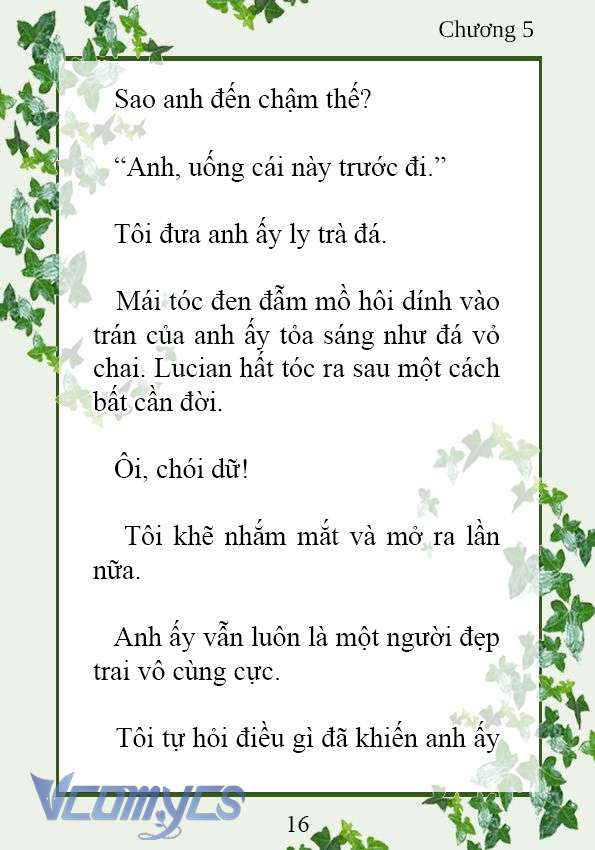 Chương 5

Sao anh đến chậm thế?

“Anh, uống cái này trước đi.”

Tôi đưa anh ấy ly trà đá.

Mái tóc đen đẫm mồ hôi dính vào trán của anh ấy tỏa sáng như đá vỏ chai. Lucian hất tóc ra sau một cách bất cần đời.

Ôi, chói dữ!

Tôi khẽ nhắm mắt và mở ra lần nữa.

Anh ấy vẫn luôn là một người đẹp trai vô cùng cực.

Tôi tự hỏi điều gì đã khiến anh ấy

Vcomycs

16